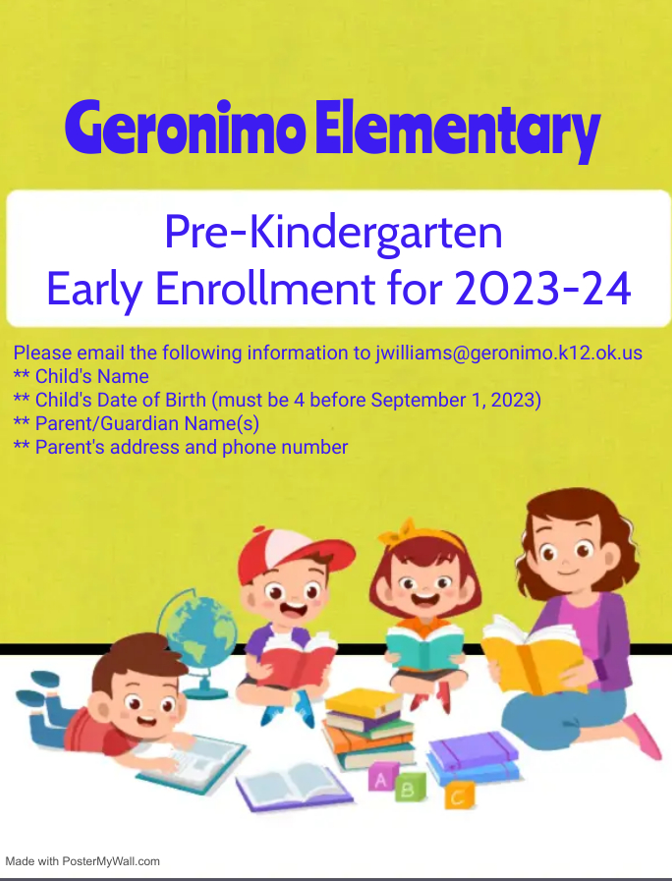 Geronimo Elementary

Pre-Kindergarten
Early Enrollment for 2023-24

Please email the following information to jwilliams@geronimo.k12.ok.us
** Child's Name
** Child's Date of Birth (must be 4 before September 1, 2023)
** Parent/Guardian Name(s)
** Parent's address and phone number

A B C

Made with PosterMyWall.com